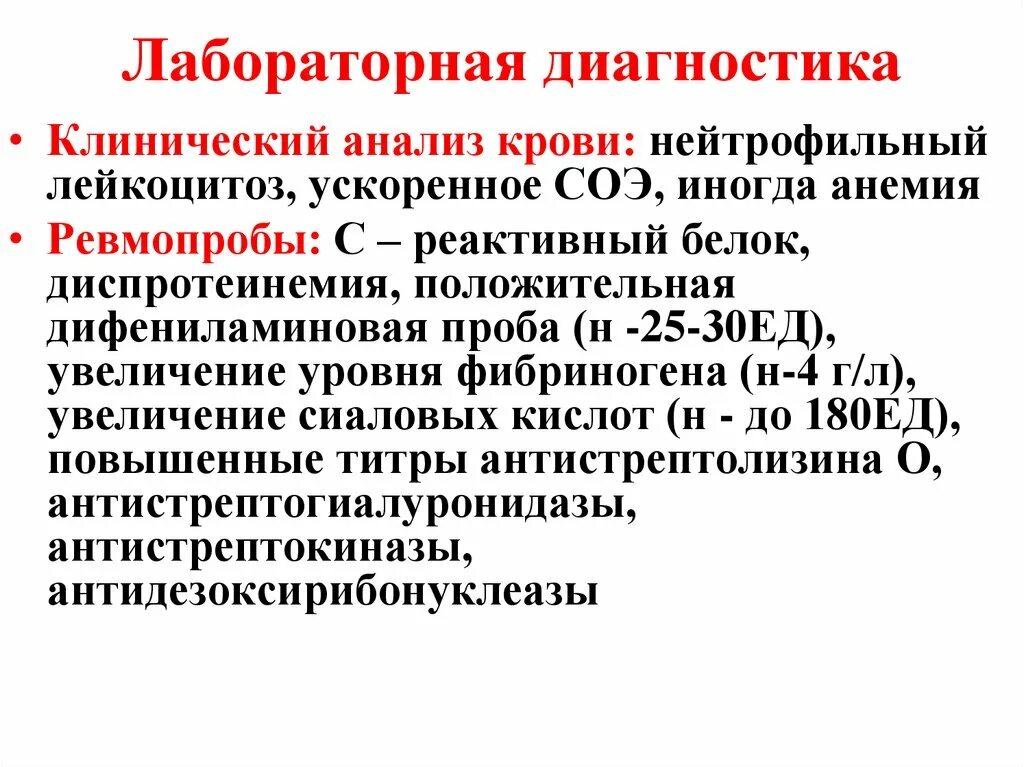 Лабораторная диагностика

• Клинический анализ крови: нейтрофильный лейкоцитоз, ускоренное СОЭ, иногда анемия

• Ревмопробы: С – реактивный белок, диспротеинемия, положительная дифениламиновая проба (н -25-30ЕД), увеличение уровня фибриногена (н-4 г/л), увеличение сиаловых кислот (н - до 180ЕД), повышенные титры антистрептолизина О, антистрептогиалуронидазы, антистрептокиназы, антидезоксирибонуклеазы